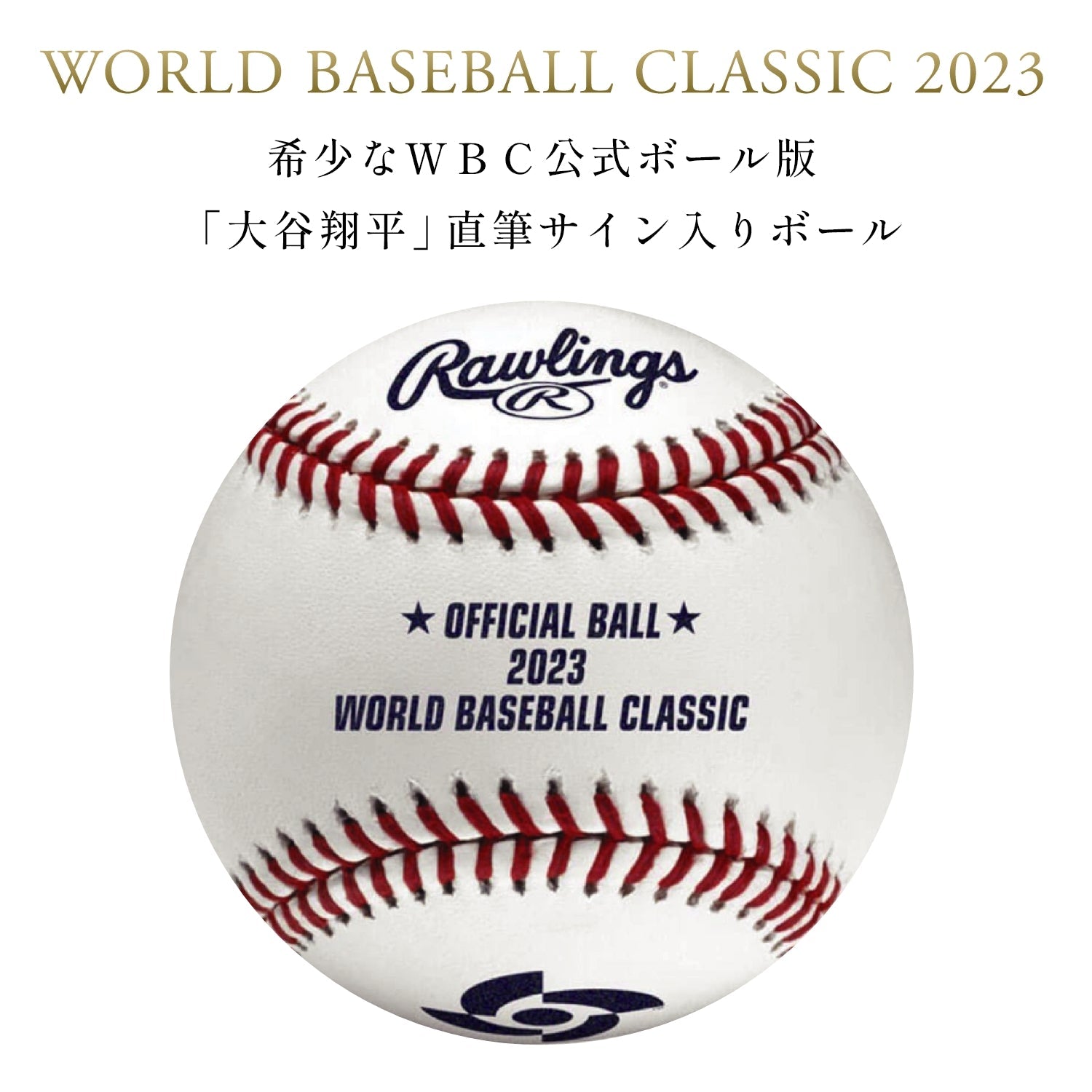 WORLD BASEBALL CLASSIC 2023

希少なＷＢＣ公式ボール版
「大谷翔平」直筆サイン入りボール

Rawlings
R

★ OFFICIAL BALL ★
2023
WORLD BASEBALL CLASSIC